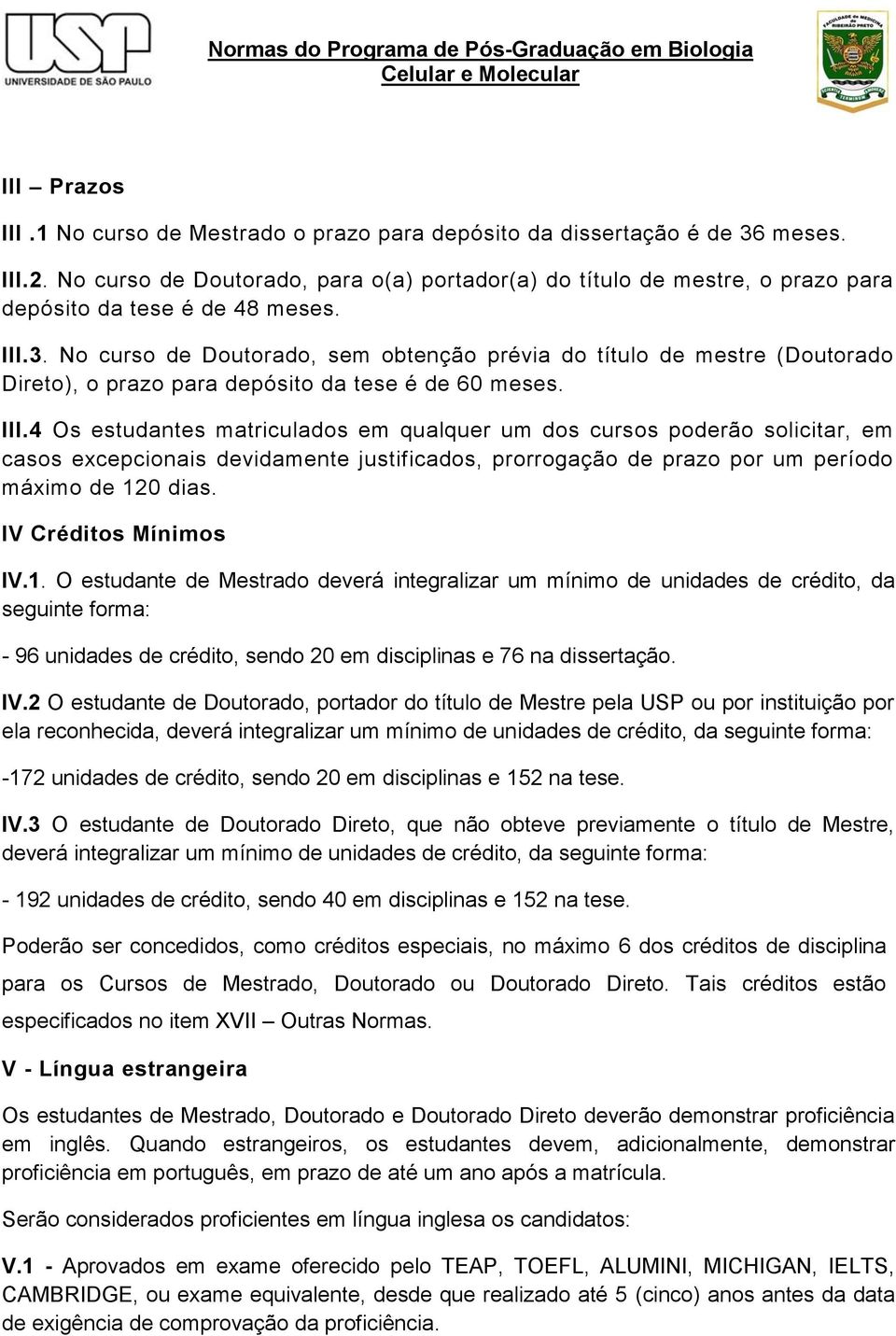 USP UNIVERSIDADE DE SÃO PAULO

Normas do Programa de Pós-Graduação em Biologia Celular e Molecular

FACULDADE DE MEDICINA DE RIBEIRÃO PRETO

III – Prazos

III .1 No curso de Mestrado o prazo para depósito da dissertação é de 36 meses.

III.2. No curso de Doutorado, para o(a) portador(a) do título de mestre, o prazo para depósito da tese é de 48 meses.

III.3. No curso de Doutorado, sem obtenção prévia do título de mestre (Doutorado Direto), o prazo para depósito da tese é de 60 meses.

III.4 Os estudantes matriculados em qualquer um dos cursos poderão solicitar, em casos excepcionais devidamente justificados, prorrogação de prazo por um período máximo de 120 dias.

IV Créditos Mínimos

IV.1. O estudante de Mestrado deverá integralizar um mínimo de unidades de crédito, da seguinte forma:

- 96 unidades de crédito, sendo 20 em disciplinas e 76 na dissertação.

IV.2 O estudante de Doutorado, portador do título de Mestre pela USP ou por instituição por ela reconhecida, deverá integralizar um mínimo de unidades de crédito, da seguinte forma:

-172 unidades de crédito, sendo 20 em disciplinas e 152 na tese.

IV.3 O estudante de Doutorado Direto, que não obteve previamente o título de Mestre, deverá integralizar um mínimo de unidades de crédito, da seguinte forma:

- 192 unidades de crédito, sendo 40 em disciplinas e 152 na tese.

Poderão ser concedidos, como créditos especiais, no máximo 6 dos créditos de disciplina para os Cursos de Mestrado, Doutorado ou Doutorado Direto. Tais créditos estão especificados no item XVII – Outras Normas.

V - Língua estrangeira

Os estudantes de Mestrado, Doutorado e Doutorado Direto deverão demonstrar proficiência em inglês. Quando estrangeiros, os estudantes devem, adicionalmente, demonstrar proficiência em português, em prazo de até um ano após a matrícula.

Serão considerados proficientes em língua inglesa os candidatos:

V.1 - Aprovados em exame oferecido pelo TEAP, TOEFL, ALUMINI, MICHIGAN, IELTS, CAMBRIDGE, ou exame equivalente, desde que realizado até 5 (cinco) anos antes da data de exigência de comprovação da proficiência.